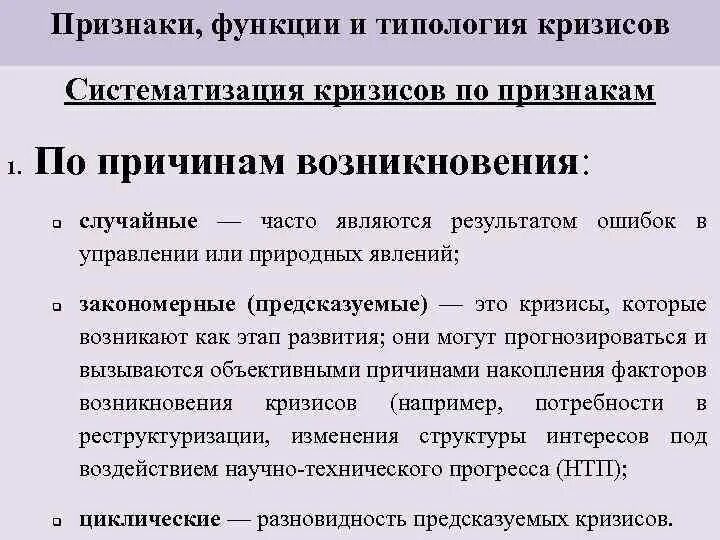 Признаки, функции и типология кризисов

Систематизация кризисов по признакам

1. По причинам возникновения:

случайные — часто являются результатом ошибок в управлении или природных явлений;

закономерные (предсказуемые) — это кризисы, которые возникают как этап развития; они могут прогнозироваться и вызываются объективными причинами накопления факторов возникновения кризисов (например, потребности в реструктуризации, изменения структуры интересов под воздействием научно-технического прогресса (НТП);

циклические — разновидность предсказуемых кризисов.